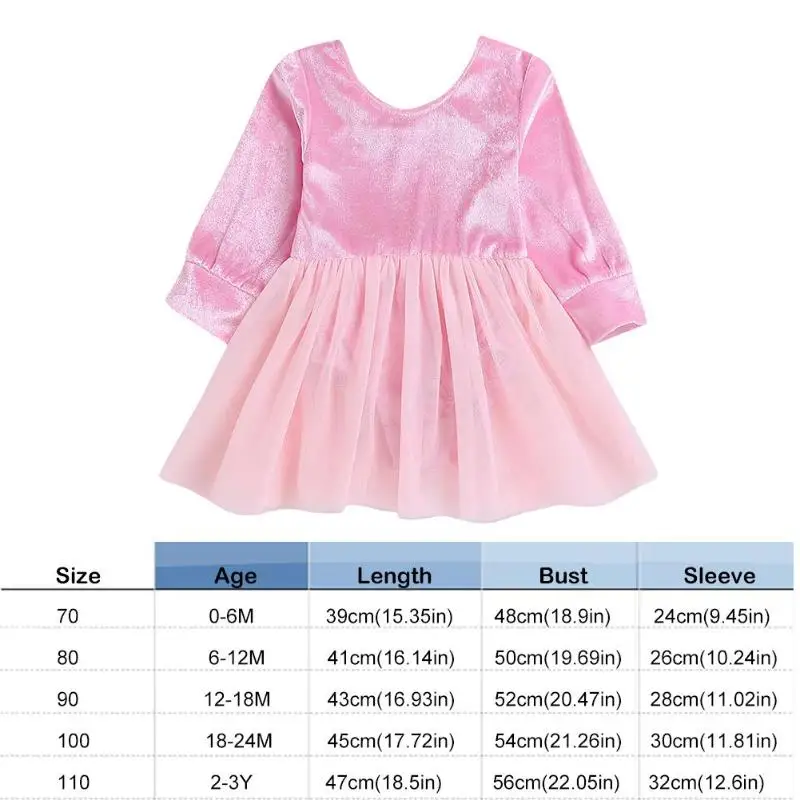 | Size | Age | Length | Bust | Sleeve |
|---|---|---|---|---|
| 70 | 0-6M | 39cm(15.35in) | 48cm(18.9in) | 24cm(9.45in) |
| 80 | 6-12M | 41cm(16.14in) | 50cm(19.69in) | 26cm(10.24in) |
| 90 | 12-18M | 43cm(16.93in) | 52cm(20.47in) | 28cm(11.02in) |
| 100 | 18-24M | 45cm(17.72in) | 54cm(21.26in) | 30cm(11.81in) |
| 110 | 2-3Y | 47cm(18.5in) | 56cm(22.05in) | 32cm(12.6in) |